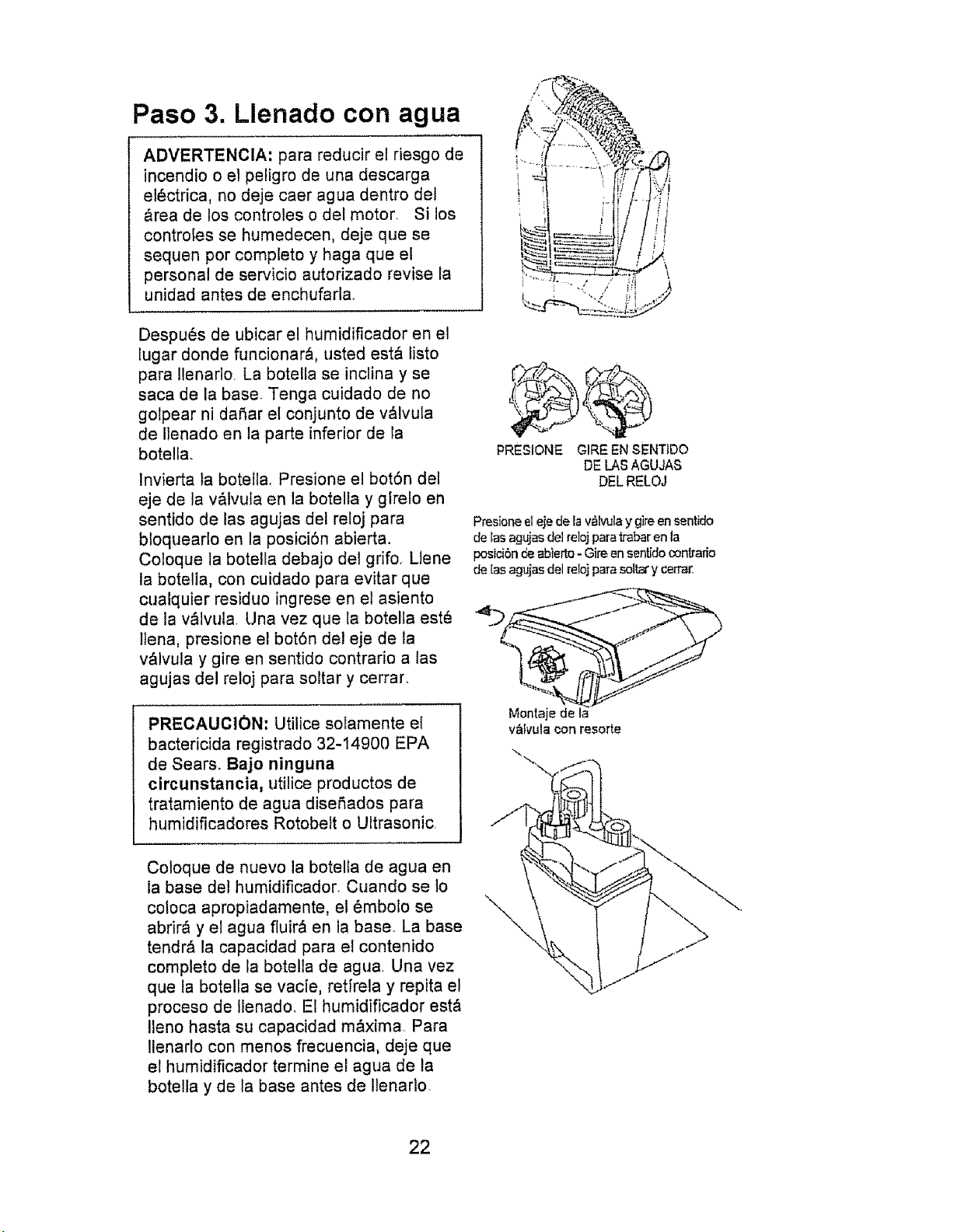 Paso 3. Llenado con agua

ADVERTENCIA: para reducir el riesgo de incendio o el peligro de una descarga eléctrica, no deje caer agua dentro del área de los controles o del motor. Si los controles se humedecen, deje que se sequen por completo y haga que el personal de servicio autorizado revise la unidad antes de enchufarla.

Después de ubicar el humidificador en el lugar donde funcionará, usted está listo para llenarlo. La botella se inclina y se saca de la base. Tenga cuidado de no golpear ni dañar el conjunto de válvula de llenado en la parte inferior de la botella.

Invierta la botella. Presione el botón del eje de la válvula en la botella y gírelo en sentido de las agujas del reloj para bloquearlo en la posición abierta. Coloque la botella debajo del grifo. Llene la botella, con cuidado para evitar que cualquier residuo ingrese en el asiento de la válvula. Una vez que la botella esté llena, presione el botón del eje de la válvula y gire en sentido contrario a las agujas del reloj para soltar y cerrar.

PRECAUCIÓN: Utilice solamente el bactericida registrado 32-14900 EPA de Sears. Bajo ninguna circunstancia, utilice productos de tratamiento de agua diseñados para humidificadores Rotobelt o Ultrasonic.

Coloque de nuevo la botella de agua en la base del humidificador. Cuando se lo coloca apropiadamente, el émbolo se abrirá y el agua fluirá en la base. La base tendrá la capacidad para el contenido completo de la botella de agua. Una vez que la botella se vacíe, retírela y repita el proceso de llenado. El humidificador está lleno hasta su capacidad máxima. Para llenarlo con menos frecuencia, deje que el humidificador termine el agua de la botella y de la base antes de llenarlo.

PRESIONE

GIRE EN SENTIDO DE LAS AGUJAS DEL RELOJ

Presione el eje de la válvula y gire en sentido de las agujas del reloj para trabar en la posición de abierto - Gire en sentido contrario de las agujas del reloj para soltar y cerrar.

Montaje de la válvula con resorte

22